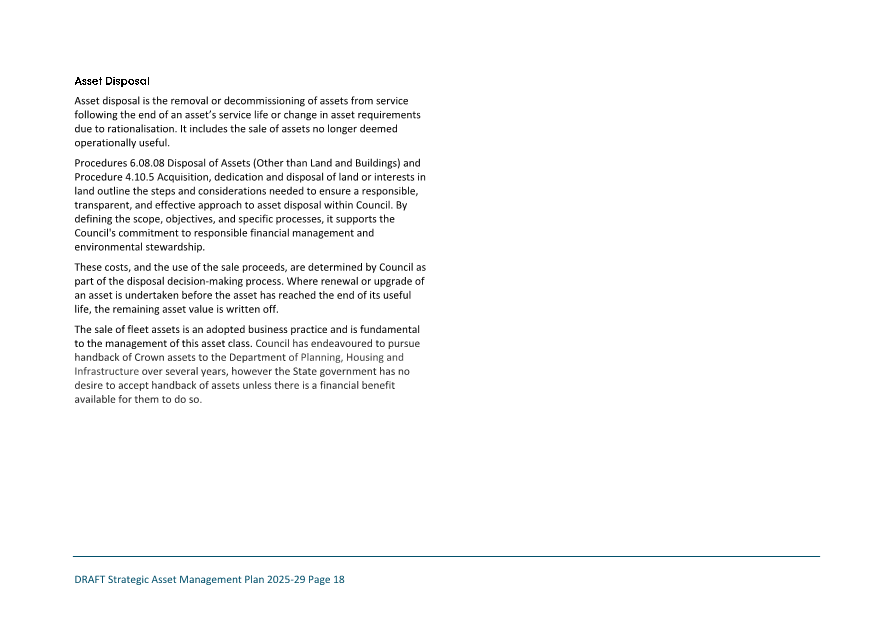 Asset Disposal

Asset disposal is the removal or decommissioning of assets from service following the end of an asset's service life or change in asset requirements due to rationalisation. It includes the sale of assets no longer deemed operationally useful.

Procedures 6.08.08 Disposal of Assets (Other than Land and Buildings) and Procedure 4.10.5 Acquisition, dedication and disposal of land or interests in land outline the steps and considerations needed to ensure a responsible, transparent, and effective approach to asset disposal within Council. By defining the scope, objectives, and specific processes, it supports the Council's commitment to responsible financial management and environmental stewardship.

These costs, and the use of the sale proceeds, are determined by Council as part of the disposal decision-making process. Where renewal or upgrade of an asset is undertaken before the asset has reached the end of its useful life, the remaining asset value is written off.

The sale of fleet assets is an adopted business practice and is fundamental to the management of this asset class. Council has endeavoured to pursue handback of Crown assets to the Department of Planning, Housing and Infrastructure over several years, however the State government has no desire to accept handback of assets unless there is a financial benefit available for them to do so.

DRAFT Strategic Asset Management Plan 2025-29 Page 18